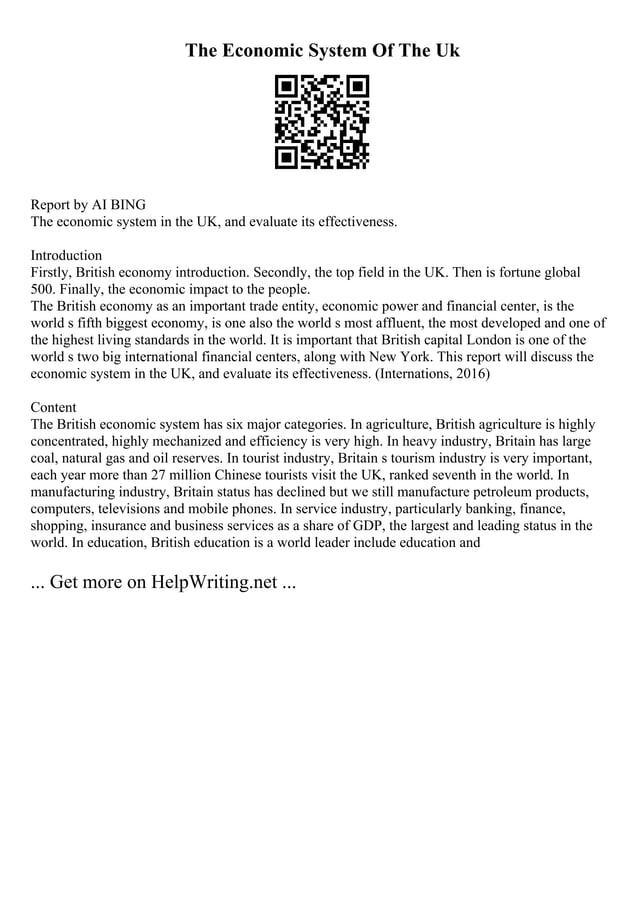 The Economic System Of The Uk

Report by AI BING
The economic system in the UK, and evaluate its effectiveness.

Introduction
Firstly, British economy introduction. Secondly, the top field in the UK. Then is fortune global 500. Finally, the economic impact to the people.
The British economy as an important trade entity, economic power and financial center, is the world s fifth biggest economy, is one also the world s most affluent, the most developed and one of the highest living standards in the world. It is important that British capital London is one of the world s two big international financial centers, along with New York. This report will discuss the economic system in the UK, and evaluate its effectiveness. (Internations, 2016)

Content
The British economic system has six major categories. In agriculture, British agriculture is highly concentrated, highly mechanized and efficiency is very high. In heavy industry, Britain has large coal, natural gas and oil reserves. In tourist industry, Britain s tourism industry is very important, each year more than 27 million Chinese tourists visit the UK, ranked seventh in the world. In manufacturing industry, Britain status has declined but we still manufacture petroleum products, computers, televisions and mobile phones. In service industry, particularly banking, finance, shopping, insurance and business services as a share of GDP, the largest and leading status in the world. In education, British education is a world leader include education and

... Get more on HelpWriting.net ...